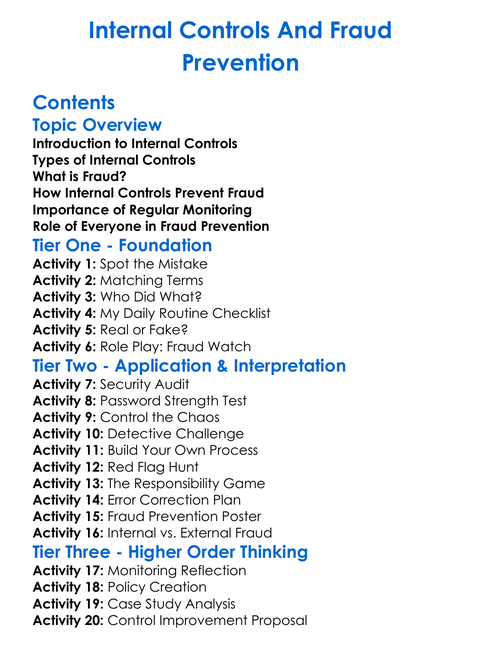 Internal Controls And Fraud Prevention

Contents

Topic Overview

Introduction to Internal Controls
Types of Internal Controls
What is Fraud?
How Internal Controls Prevent Fraud
Importance of Regular Monitoring
Role of Everyone in Fraud Prevention

Tier One - Foundation

Activity 1: Spot the Mistake
Activity 2: Matching Terms
Activity 3: Who Did What?
Activity 4: My Daily Routine Checklist
Activity 5: Real or Fake?
Activity 6: Role Play: Fraud Watch

Tier Two - Application & Interpretation

Activity 7: Security Audit
Activity 8: Password Strength Test
Activity 9: Control the Chaos
Activity 10: Detective Challenge
Activity 11: Build Your Own Process
Activity 12: Red Flag Hunt
Activity 13: The Responsibility Game
Activity 14: Error Correction Plan
Activity 15: Fraud Prevention Poster
Activity 16: Internal vs. External Fraud

Tier Three - Higher Order Thinking

Activity 17: Monitoring Reflection
Activity 18: Policy Creation
Activity 19: Case Study Analysis
Activity 20: Control Improvement Proposal